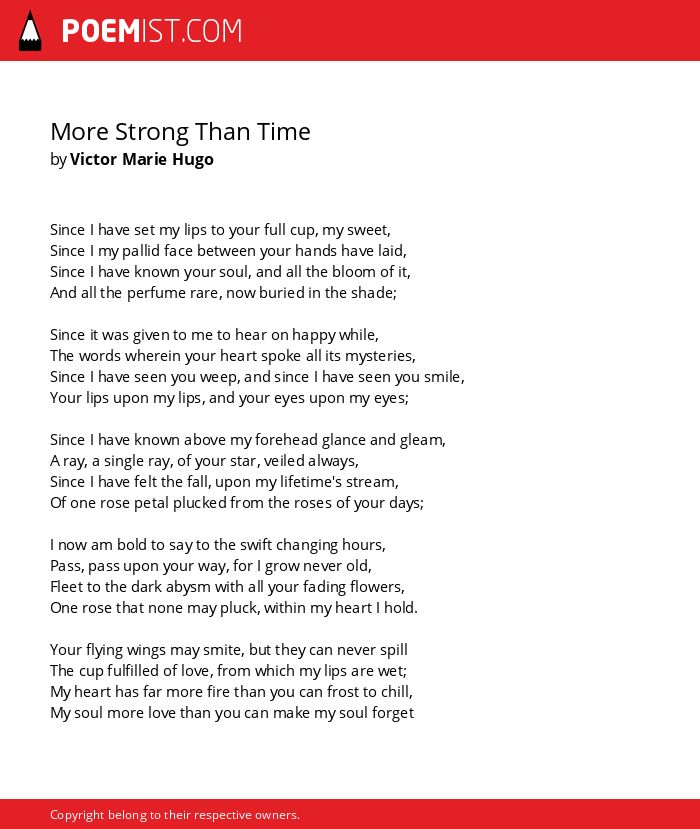 POEMIST.COM

More Strong Than Time
by Victor Marie Hugo

Since I have set my lips to your full cup, my sweet,
Since I my pallid face between your hands have laid,
Since I have known your soul, and all the bloom of it,
And all the perfume rare, now buried in the shade;

Since it was given to me to hear on happy while,
The words wherein your heart spoke all its mysteries,
Since I have seen you weep, and since I have seen you smile,
Your lips upon my lips, and your eyes upon my eyes;

Since I have known above my forehead glance and gleam,
A ray, a single ray, of your star, veiled always,
Since I have felt the fall, upon my lifetime's stream,
Of one rose petal plucked from the roses of your days;

I now am bold to say to the swift changing hours,
Pass, pass upon your way, for I grow never old,
Fleet to the dark abysm with all your fading flowers,
One rose that none may pluck, within my heart I hold.

Your flying wings may smite, but they can never spill
The cup fulfilled of love, from which my lips are wet;
My heart has far more fire than you can frost to chill,
My soul more love than you can make my soul forget

Copyright belong to their respective owners.